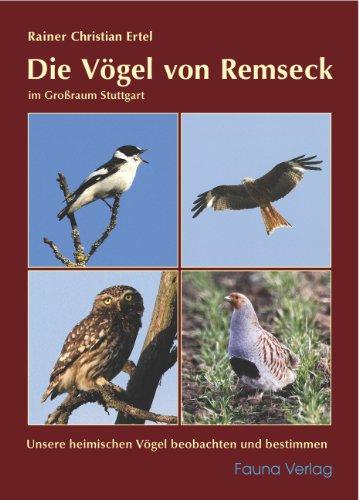 Rainer Christian Ertel

Die Vögel von Remseck

im Großraum Stuttgart

Unsere heimischen Vögel beobachten und bestimmen

Fauna Verlag